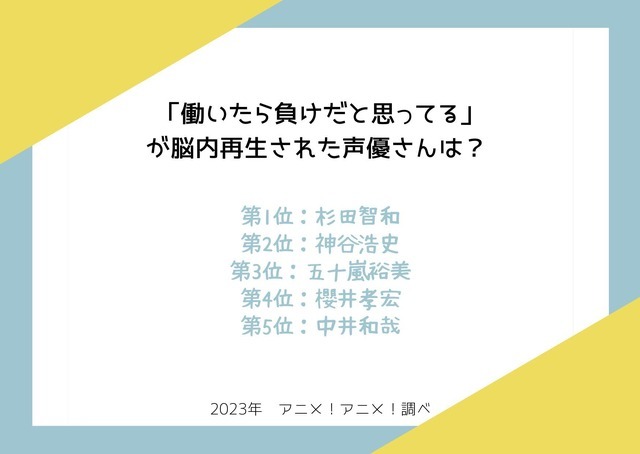 「働いたら負けだと思ってる」
が脳内再生された声優さんは？

第1位：杉田智和
第2位：神谷浩史
第3位：五十嵐裕美
第4位：櫻井孝宏
第5位：中井和哉

2023年　アニメ！アニメ！調べ